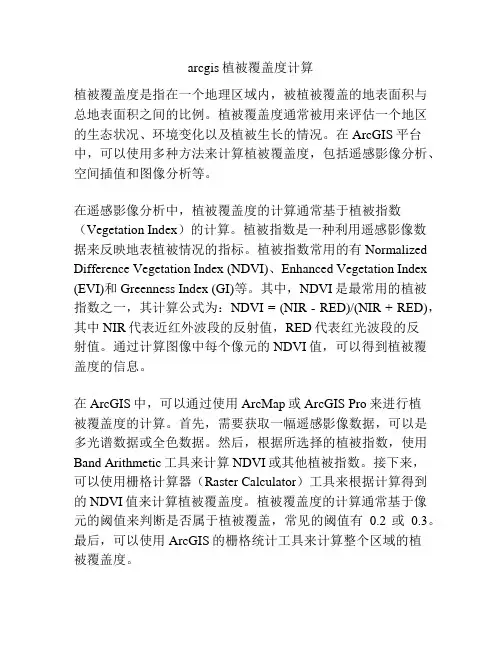 arcgis 植被覆盖度计算

植被覆盖度是指在一个地理区域内，被植被覆盖的地表面积与总地表面积之间的比例。植被覆盖度通常被用来评估一个地区的生态状况、环境变化以及植被生长的情况。在 ArcGIS 平台中，可以使用多种方法来计算植被覆盖度，包括遥感影像分析、空间插值和图像分析等。

在遥感影像分析中，植被覆盖度的计算通常基于植被指数（Vegetation Index）的计算。植被指数是一种利用遥感影像数据来反映地表植被情况的指标。植被指数常用的有 Normalized Difference Vegetation Index (NDVI)、Enhanced Vegetation Index (EVI)和 Greenness Index (GI)等。其中，NDVI 是最常用的植被指数之一，其计算公式为：NDVI = (NIR - RED)/(NIR + RED)，其中 NIR 代表近红外波段的反射值，RED 代表红光波段的反射值。通过计算图像中每个像元的 NDVI 值，可以得到植被覆盖度的信息。

在 ArcGIS 中，可以通过使用 ArcMap 或 ArcGIS Pro 来进行植被覆盖度的计算。首先，需要获取一幅遥感影像数据，可以是多光谱数据或全色数据。然后，根据所选择的植被指数，使用 Band Arithmetic 工具来计算 NDVI 或其他植被指数。接下来，可以使用栅格计算器（Raster Calculator）工具来根据计算得到的 NDVI 值来计算植被覆盖度。植被覆盖度的计算通常基于像元的阈值来判断是否属于植被覆盖，常见的阈值有 0.2 或 0.3。最后，可以使用 ArcGIS 的栅格统计工具来计算整个区域的植被覆盖度。